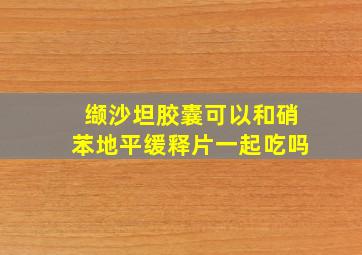 缬沙坦胶囊可以和硝苯地平缓释片一起吃吗